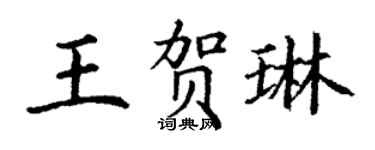 王贺琳
词典网